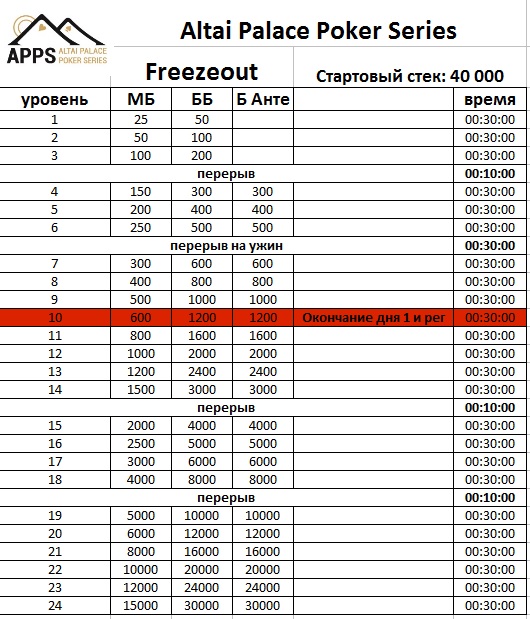 APPS ALTAI PALACE POKER SERIES

Altai Palace Poker Series

Freezeout

Стартовый стек: 40 000

| уровень | МБ | ББ | Б Анте | | время |
|---|---|---|---|---|---|
| 1 | 25 | 50 | | | 00:30:00 |
| 2 | 50 | 100 | | | 00:30:00 |
| 3 | 100 | 200 | | | 00:30:00 |
| перерыв | | | | | 00:10:00 |
| 4 | 150 | 300 | 300 | | 00:30:00 |
| 5 | 200 | 400 | 400 | | 00:30:00 |
| 6 | 250 | 500 | 500 | | 00:30:00 |
| перерыв на ужин | | | | | 00:30:00 |
| 7 | 300 | 600 | 600 | | 00:30:00 |
| 8 | 400 | 800 | 800 | | 00:30:00 |
| 9 | 500 | 1000 | 1000 | | 00:30:00 |
| 10 | 600 | 1200 | 1200 | Окончание дня 1 и рег | 00:30:00 |
| 11 | 800 | 1600 | 1600 | | 00:30:00 |
| 12 | 1000 | 2000 | 2000 | | 00:30:00 |
| 13 | 1200 | 2400 | 2400 | | 00:30:00 |
| 14 | 1500 | 3000 | 3000 | | 00:30:00 |
| перерыв | | | | | 00:10:00 |
| 15 | 2000 | 4000 | 4000 | | 00:30:00 |
| 16 | 2500 | 5000 | 5000 | | 00:30:00 |
| 17 | 3000 | 6000 | 6000 | | 00:30:00 |
| 18 | 4000 | 8000 | 8000 | | 00:30:00 |
| перерыв | | | | | 00:10:00 |
| 19 | 5000 | 10000 | 10000 | | 00:30:00 |
| 20 | 6000 | 12000 | 12000 | | 00:30:00 |
| 21 | 8000 | 16000 | 16000 | | 00:30:00 |
| 22 | 10000 | 20000 | 20000 | | 00:30:00 |
| 23 | 12000 | 24000 | 24000 | | 00:30:00 |
| 24 | 15000 | 30000 | 30000 | | 00:30:00 |